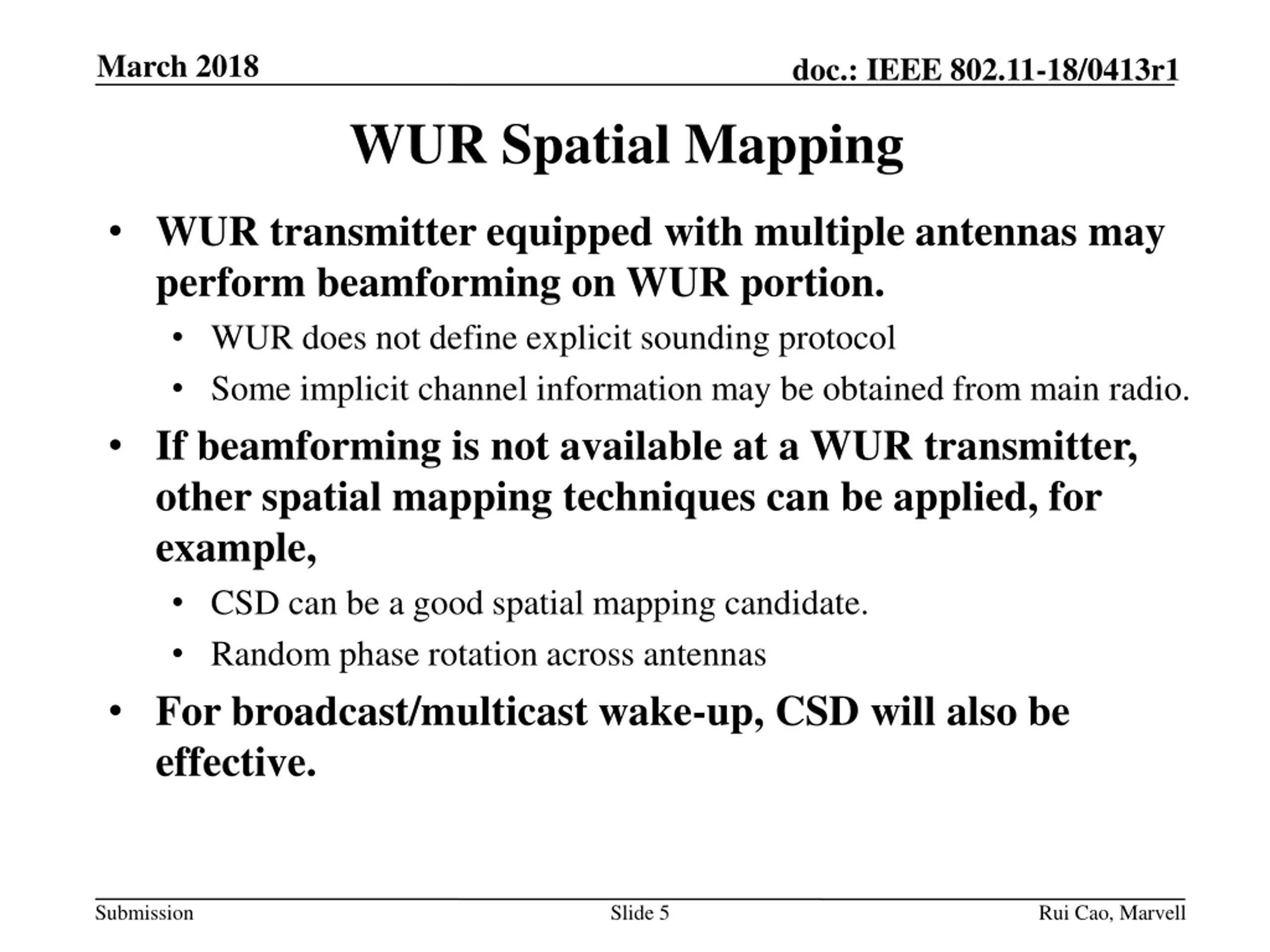 March 2018

doc.: IEEE 802.11-18/0413r1

WUR Spatial Mapping

• WUR transmitter equipped with multiple antennas may perform beamforming on WUR portion.
  • WUR does not define explicit sounding protocol
  • Some implicit channel information may be obtained from main radio.
• If beamforming is not available at a WUR transmitter, other spatial mapping techniques can be applied, for example,
  • CSD can be a good spatial mapping candidate.
  • Random phase rotation across antennas
• For broadcast/multicast wake-up, CSD will also be effective.

Submission

Slide 5

Rui Cao, Marvell